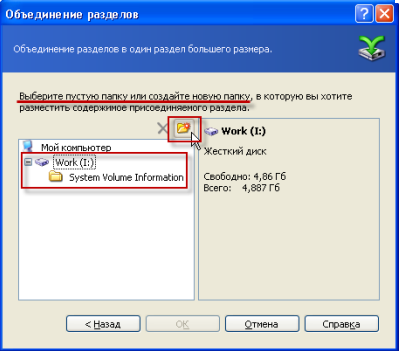 Объединение разделов

Объединение разделов в один раздел большего размера.

Выберите пустую папку или создайте новую папку, в которую вы хотите разместить содержимое присоединяемого раздела.

Мой компьютер
Work (I:)
System Volume Information

Work (I:)
Жесткий диск

Свободно: 4,86 Гб
Всего: 4,887 Гб

< Назад
ОК
Отмена
Справка